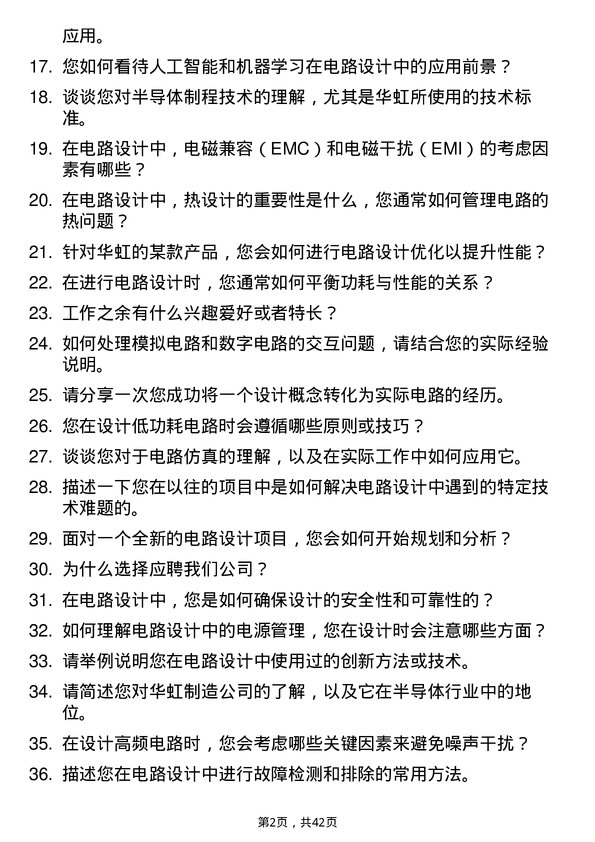 应用。

17. 您如何看待人工智能和机器学习在电路设计中的应用前景？

18. 谈谈您对半导体制程技术的理解，尤其是华虹所使用的技术标准。

19. 在电路设计中，电磁兼容（EMC）和电磁干扰（EMI）的考虑因素有哪些？

20. 在电路设计中，热设计的重要性是什么，您通常如何管理电路的热问题？

21. 针对华虹的某款产品，您会如何进行电路设计优化以提升性能？

22. 在进行电路设计时，您通常如何平衡功耗与性能的关系？

23. 工作之余有什么兴趣爱好或者特长？

24. 如何处理模拟电路和数字电路的交互问题，请结合您的实际经验说明。

25. 请分享一次您成功将一个设计概念转化为实际电路的经历。

26. 您在设计低功耗电路时会遵循哪些原则或技巧？

27. 谈谈您对于电路仿真的理解，以及在实际工作中如何应用它。

28. 描述一下您在以往的项目中是如何解决电路设计中遇到的特定技术难题的。

29. 面对一个全新的电路设计项目，您会如何开始规划和分析？

30. 为什么选择应聘我们公司？

31. 在电路设计中，您是如何确保设计的安全性和可靠性的？

32. 如何理解电路设计中的电源管理，您在设计时会注意哪些方面？

33. 请举例说明您在电路设计中使用过的创新方法或技术。

34. 请简述您对华虹制造公司的了解，以及它在半导体行业中的地位。

35. 在设计高频电路时，您会考虑哪些关键因素来避免噪声干扰？

36. 描述您在电路设计中进行故障检测和排除的常用方法。

第2页，共42页